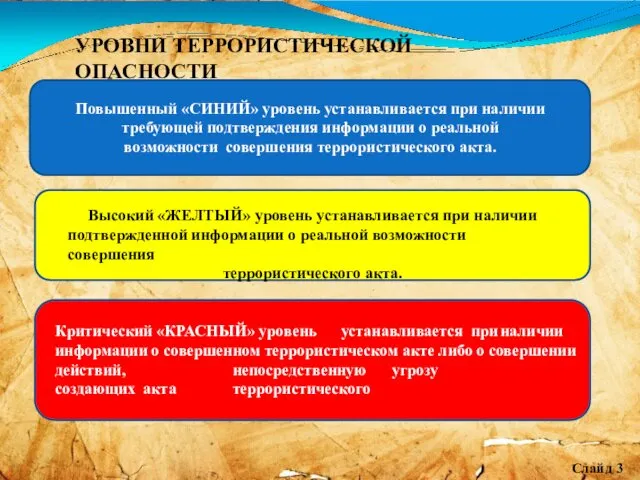 УРОВНИ ТЕРРОРИСТИЧЕСКОЙ ОПАСНОСТИ

Повышенный «СИНИЙ» уровень устанавливается при наличии требующей подтверждения информации о реальной возможности совершения террористического акта.

Высокий «ЖЕЛТЫЙ» уровень устанавливается при наличии подтвержденной информации о реальной возможности совершения террористического акта.

Критический «КРАСНЫЙ» уровень устанавливается при наличии информации о совершенном террористическом акте либо о совершении действий, непосредственную угрозу создающих акта террористического

Слайд 3